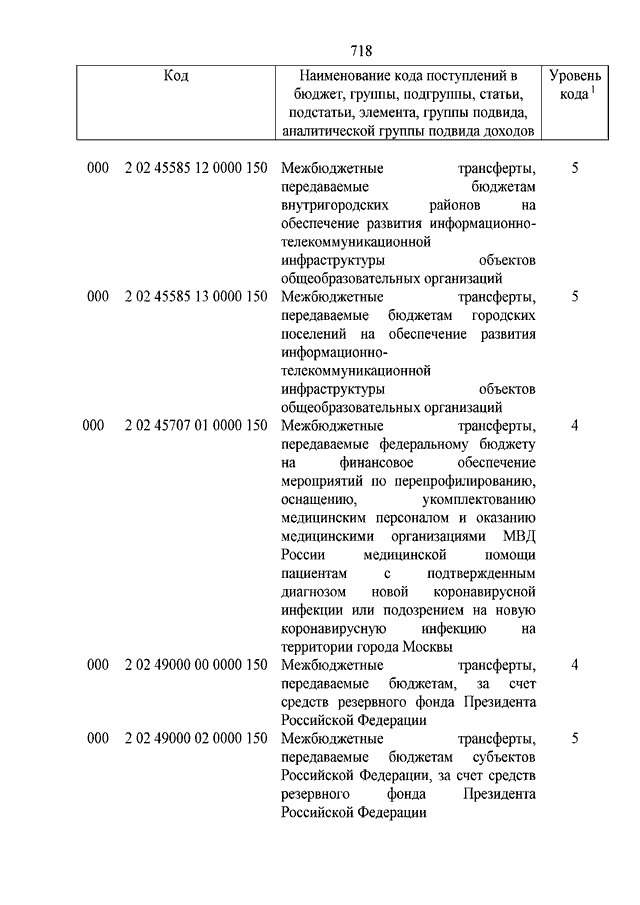 718

| Код | Наименование кода поступлений в бюджет, группы, подгруппы, статьи, подстатьи, элемента, группы подвида, аналитической группы подвида доходов | Уровень кода $^1$ |
|---|---|---|
| 000 2 02 45585 12 0000 150 | Межбюджетные трансферты, передаваемые бюджетам внутригородских районов на обеспечение развития информационно-телекоммуникационной инфраструктуры объектов общеобразовательных организаций | 5 |
| 000 2 02 45585 13 0000 150 | Межбюджетные трансферты, передаваемые бюджетам городских поселений на обеспечение развития информационно-телекоммуникационной инфраструктуры объектов общеобразовательных организаций | 5 |
| 000 2 02 45707 01 0000 150 | Межбюджетные трансферты, передаваемые федеральному бюджету на финансовое обеспечение мероприятий по перепрофилированию, оснащению, укомплектованию медицинским персоналом и оказанию медицинскими организациями МВД России медицинской помощи пациентам с подтвержденным диагнозом новой коронавирусной инфекции или подозрением на новую коронавирусную инфекцию на территории города Москвы | 4 |
| 000 2 02 49000 00 0000 150 | Межбюджетные трансферты, передаваемые бюджетам, за счет средств резервного фонда Президента Российской Федерации | 4 |
| 000 2 02 49000 02 0000 150 | Межбюджетные трансферты, передаваемые бюджетам субъектов Российской Федерации, за счет средств резервного фонда Президента Российской Федерации | 5 |